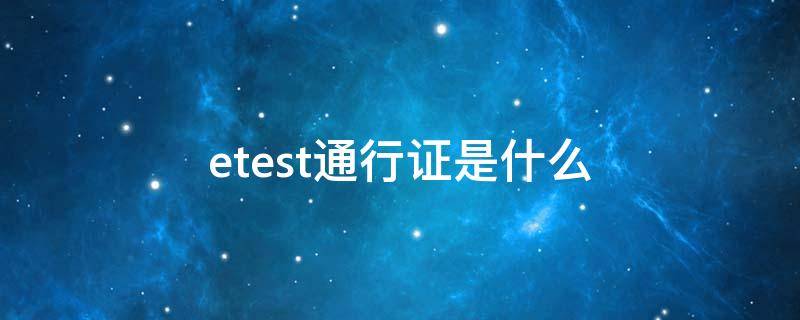 etest通行证是什么